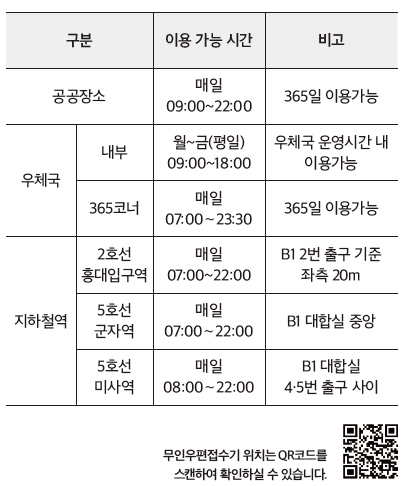 | 구분 | | 이용 가능 시간 | 비고 |
|---|---|---|---|
| 공공장소 | | 매일 09:00~22:00 | 365일 이용가능 |
| 우체국 | 내부 | 월~금(평일) 09:00~18:00 | 우체국 운영시간 내 이용가능 |
| | 365코너 | 매일 07:00 ~ 23:30 | 365일 이용가능 |
| 지하철역 | 2호선 홍대입구역 | 매일 07:00~22:00 | B1 2번 출구 기준 좌측 20m |
| | 5호선 군자역 | 매일 07:00 ~ 22:00 | B1 대합실 중앙 |
| | 5호선 미사역 | 매일 08:00 ~ 22:00 | B1 대합실 4·5번 출구 사이 |

무인우편접수기 위치는 QR코드를
스캔하여 확인하실 수 있습니다.